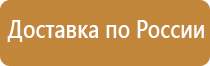 Доставка по России